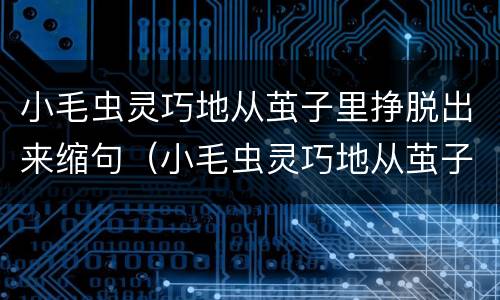 小毛虫灵巧地从茧子里挣脱出来缩句（小毛虫灵巧地从茧子